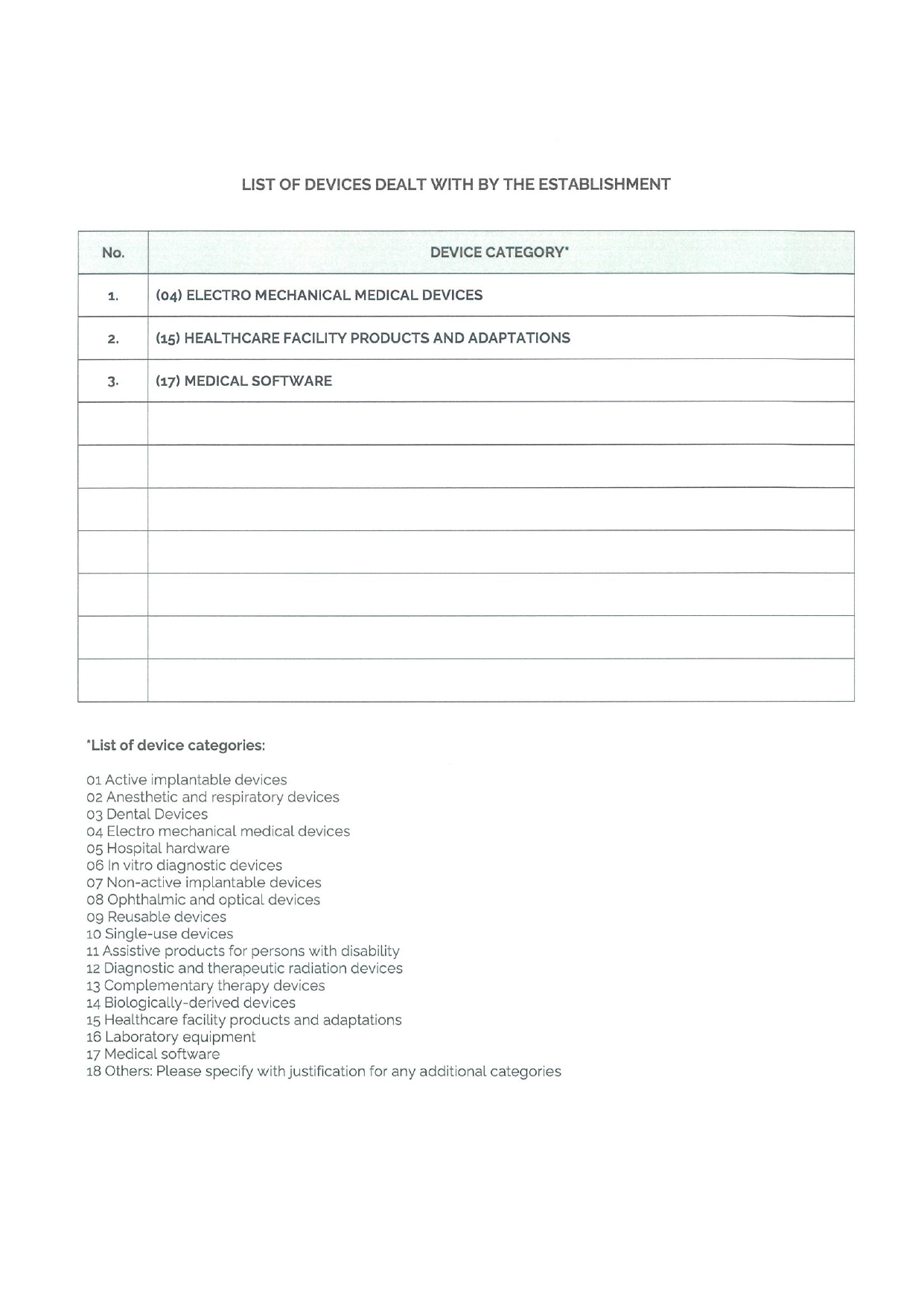 LIST OF DEVICES DEALT WITH BY THE ESTABLISHMENT

| No. | DEVICE CATEGORY* |
|---|---|
| 1. | (04) ELECTRO MECHANICAL MEDICAL DEVICES |
| 2. | (15) HEALTHCARE FACILITY PRODUCTS AND ADAPTATIONS |
| 3. | (17) MEDICAL SOFTWARE |
| | |
| | |
| | |
| | |
| | |
| | |
| | |

*List of device categories:

01 Active implantable devices
02 Anesthetic and respiratory devices
03 Dental Devices
04 Electro mechanical medical devices
05 Hospital hardware
06 In vitro diagnostic devices
07 Non-active implantable devices
08 Ophthalmic and optical devices
09 Reusable devices
10 Single-use devices
11 Assistive products for persons with disability
12 Diagnostic and therapeutic radiation devices
13 Complementary therapy devices
14 Biologically-derived devices
15 Healthcare facility products and adaptations
16 Laboratory equipment
17 Medical software
18 Others: Please specify with justification for any additional categories